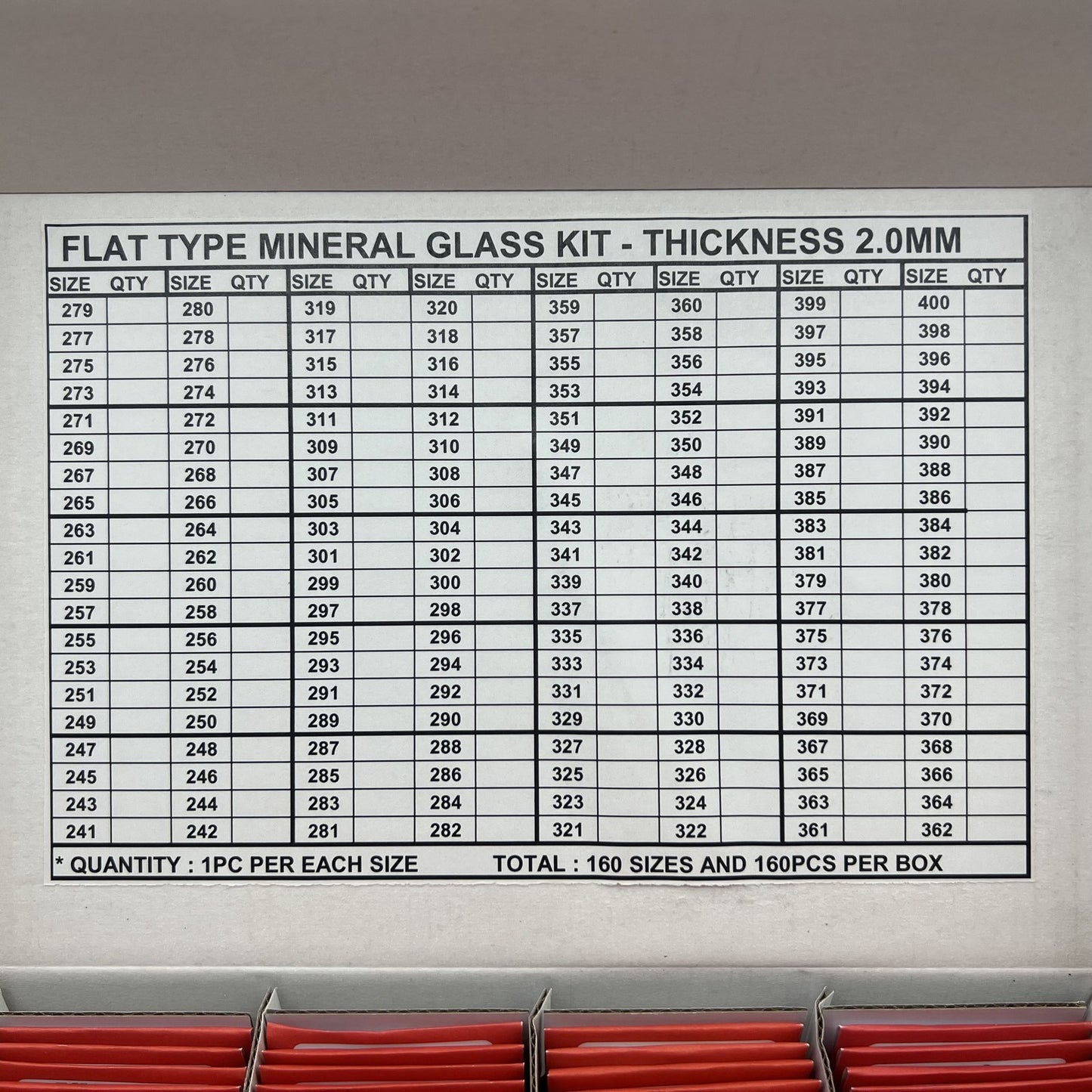 FLAT TYPE MINERAL GLASS KIT - THICKNESS 2.0MM

| SIZE | QTY | SIZE | QTY | SIZE | QTY | SIZE | QTY | SIZE | QTY | SIZE | QTY | SIZE | QTY | SIZE | QTY |
|---|---|---|---|---|---|---|---|---|---|---|---|---|---|---|---|
| 279 | | 280 | | 319 | | 320 | | 359 | | 360 | | 399 | | 400 | |
| 277 | | 278 | | 317 | | 318 | | 357 | | 358 | | 397 | | 398 | |
| 275 | | 276 | | 315 | | 316 | | 355 | | 356 | | 395 | | 396 | |
| 273 | | 274 | | 313 | | 314 | | 353 | | 354 | | 393 | | 394 | |
| 271 | | 272 | | 311 | | 312 | | 351 | | 352 | | 391 | | 392 | |
| 269 | | 270 | | 309 | | 310 | | 349 | | 350 | | 389 | | 390 | |
| 267 | | 268 | | 307 | | 308 | | 347 | | 348 | | 387 | | 388 | |
| 265 | | 266 | | 305 | | 306 | | 345 | | 346 | | 385 | | 386 | |
| 263 | | 264 | | 303 | | 304 | | 343 | | 344 | | 383 | | 384 | |
| 261 | | 262 | | 301 | | 302 | | 341 | | 342 | | 381 | | 382 | |
| 259 | | 260 | | 299 | | 300 | | 339 | | 340 | | 379 | | 380 | |
| 257 | | 258 | | 297 | | 298 | | 337 | | 338 | | 377 | | 378 | |
| 255 | | 256 | | 295 | | 296 | | 335 | | 336 | | 375 | | 376 | |
| 253 | | 254 | | 293 | | 294 | | 333 | | 334 | | 373 | | 374 | |
| 251 | | 252 | | 291 | | 292 | | 331 | | 332 | | 371 | | 372 | |
| 249 | | 250 | | 289 | | 290 | | 329 | | 330 | | 369 | | 370 | |
| 247 | | 248 | | 287 | | 288 | | 327 | | 328 | | 367 | | 368 | |
| 245 | | 246 | | 285 | | 286 | | 325 | | 326 | | 365 | | 366 | |
| 243 | | 244 | | 283 | | 284 | | 323 | | 324 | | 363 | | 364 | |
| 241 | | 242 | | 281 | | 282 | | 321 | | 322 | | 361 | | 362 | |

* QUANTITY : 1PC PER EACH SIZE TOTAL : 160 SIZES AND 160PCS PER BOX